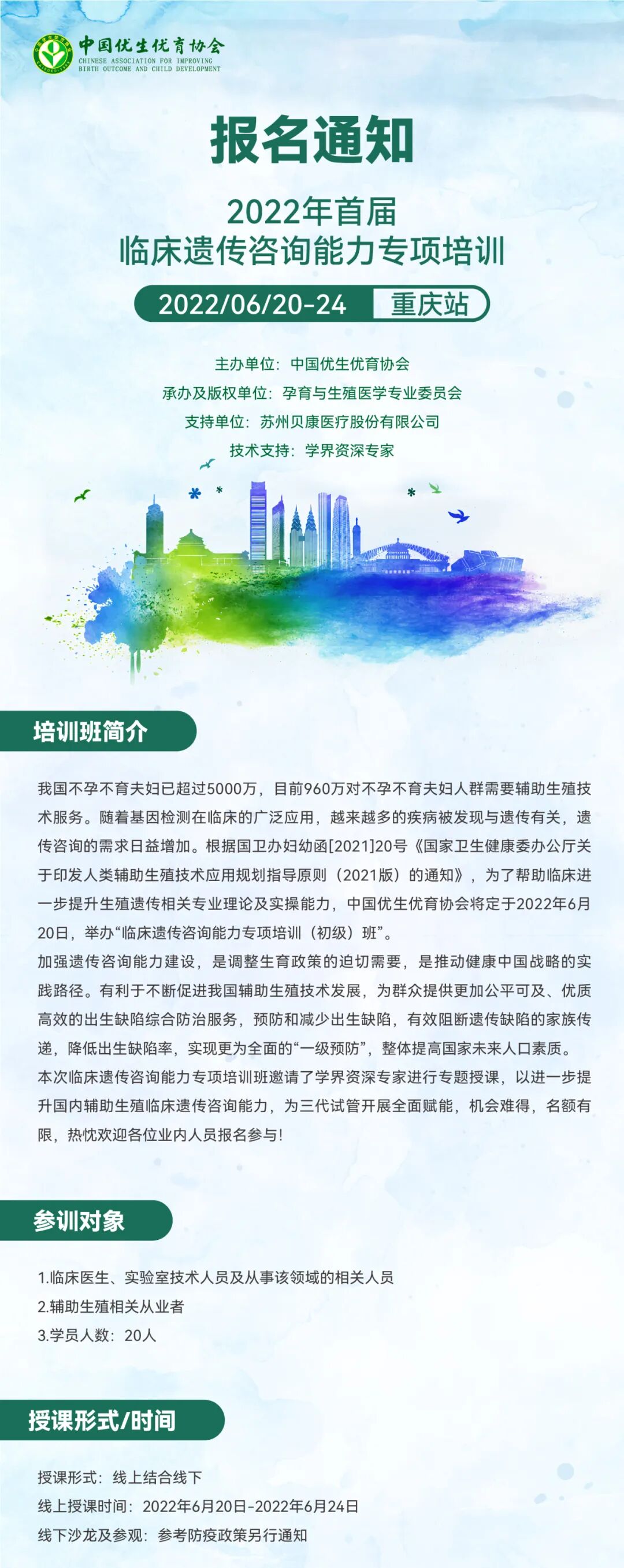 中国优生优育协会
CHINESE ASSOCIATION FOR IMPROVING BIRTH OUTCOME AND CHILD DEVELOPMENT

报名通知

2022年首届
临床遗传咨询能力专项培训

2022/06/20-24 重庆站

主办单位：中国优生优育协会
承办及版权单位：孕育与生殖医学专业委员会
支持单位：苏州贝康医疗股份有限公司
技术支持：学界资深专家

培训班简介

我国不孕不育夫妇已超过5000万，目前960万对不孕不育夫妇人群需要辅助生殖技术服务。随着基因检测在临床的广泛应用，越来越多的疾病被发现与遗传有关，遗传咨询的需求日益增加。根据国卫办妇幼函[2021]20号《国家卫生健康委办公厅关于印发人类辅助生殖技术应用规划指导原则（2021版）的通知》，为了帮助临床进一步提升生殖遗传相关专业理论及实操能力，中国优生优育协会将定于2022年6月20日，举办“临床遗传咨询能力专项培训（初级）班”。
加强遗传咨询能力建设，是调整生育政策的迫切需要，是推动健康中国战略的实践路径。有利于不断促进我国辅助生殖技术发展，为群众提供更加公平可及、优质高效的出生缺陷综合防治服务，预防和减少出生缺陷，有效阻断遗传缺陷的家族传递，降低出生缺陷率，实现更为全面的“一级预防”，整体提高国家未来人口素质。
本次临床遗传咨询能力专项培训班邀请了学界资深专家进行专题授课，以进一步提升国内辅助生殖临床遗传咨询能力，为三代试管开展全面赋能，机会难得，名额有限，热忱欢迎各位业内人员报名参与！

参训对象

1.临床医生、实验室技术人员及从事该领域的相关人员
2.辅助生殖相关从业者
3.学员人数：20人

授课形式/时间

授课形式：线上结合线下
线上授课时间：2022年6月20日-2022年6月24日
线下沙龙及参观：参考防疫政策另行通知